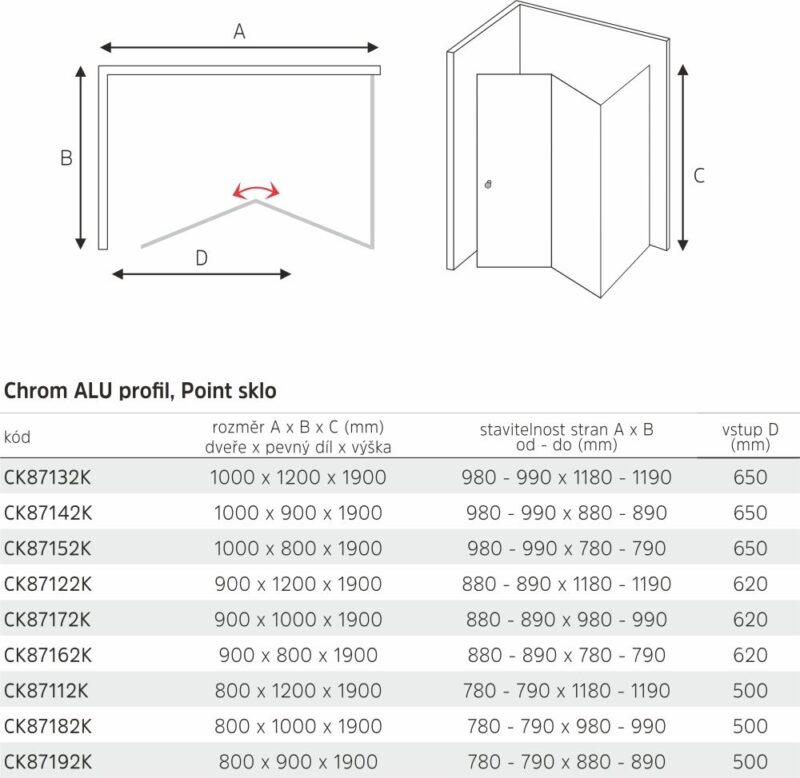 A

B

D

C

Chrom ALU profil, Point sklo

| kód | rozměr A x B x C (mm) dveře x pevný díl x výška | stavitelnost stran A x B od - do (mm) | vstup D (mm) |
|---|---|---|---|
| CK87132K | 1000 x 1200 x 1900 | 980 - 990 x 1180 - 1190 | 650 |
| CK87142K | 1000 x 900 x 1900 | 980 - 990 x 880 - 890 | 650 |
| CK87152K | 1000 x 800 x 1900 | 980 - 990 x 780 - 790 | 650 |
| CK87122K | 900 x 1200 x 1900 | 880 - 890 x 1180 - 1190 | 620 |
| CK87172K | 900 x 1000 x 1900 | 880 - 890 x 980 - 990 | 620 |
| CK87162K | 900 x 800 x 1900 | 880 - 890 x 780 - 790 | 620 |
| CK87112K | 800 x 1200 x 1900 | 780 - 790 x 1180 - 1190 | 500 |
| CK87182K | 800 x 1000 x 1900 | 780 - 790 x 980 - 990 | 500 |
| CK87192K | 800 x 900 x 1900 | 780 - 790 x 880 - 890 | 500 |